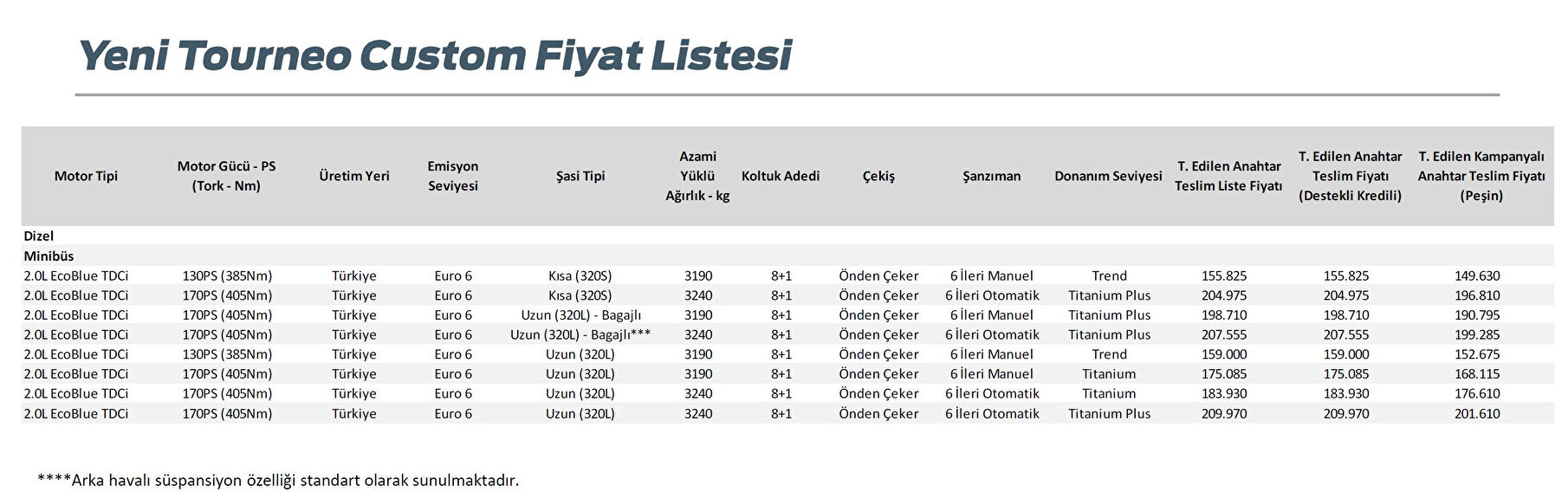 Yeni Tourneo Custom Fiyat Listesi

| Motor Tipi | Motor Gücü - PS (Tork - Nm) | Üretim Yeri | Emisyon Seviyesi | Şasi Tipi | Azami Yüklü Ağırlık - kg | Koltuk Adedi | Çekiş | Şanzıman | Donanım Seviyesi | T. Edilen Anahtar Teslim Liste Fiyatı | T. Edilen Anahtar Teslim Fiyatı (Destekli Kredili) | T. Edilen Kampanyalı Anahtar Teslim Fiyatı (Peşin) |
|---|---|---|---|---|---|---|---|---|---|---|---|---|
| Dizel | | | | | | | | | | | | |
| Minibüs | | | | | | | | | | | | |
| 2.0L EcoBlue TDCi | 130PS (385Nm) | Türkiye | Euro 6 | Kısa (320S) | 3190 | 8+1 | Önden Çeker | 6 İleri Manuel | Trend | 155.825 | 155.825 | 149.630 |
| 2.0L EcoBlue TDCi | 170PS (405Nm) | Türkiye | Euro 6 | Kısa (320S) | 3240 | 8+1 | Önden Çeker | 6 İleri Otomatik | Titanium Plus | 204.975 | 204.975 | 196.810 |
| 2.0L EcoBlue TDCi | 170PS (405Nm) | Türkiye | Euro 6 | Uzun (320L) - Bagajlı | 3190 | 8+1 | Önden Çeker | 6 İleri Manuel | Titanium Plus | 198.710 | 198.710 | 190.795 |
| 2.0L EcoBlue TDCi | 170PS (405Nm) | Türkiye | Euro 6 | Uzun (320L) - Bagajlı*** | 3240 | 8+1 | Önden Çeker | 6 İleri Otomatik | Titanium Plus | 207.555 | 207.555 | 199.285 |
| 2.0L EcoBlue TDCi | 130PS (385Nm) | Türkiye | Euro 6 | Uzun (320L) | 3190 | 8+1 | Önden Çeker | 6 İleri Manuel | Trend | 159.000 | 159.000 | 152.675 |
| 2.0L EcoBlue TDCi | 170PS (405Nm) | Türkiye | Euro 6 | Uzun (320L) | 3190 | 8+1 | Önden Çeker | 6 İleri Manuel | Titanium | 175.085 | 175.085 | 168.115 |
| 2.0L EcoBlue TDCi | 170PS (405Nm) | Türkiye | Euro 6 | Uzun (320L) | 3240 | 8+1 | Önden Çeker | 6 İleri Otomatik | Titanium | 183.930 | 183.930 | 176.610 |
| 2.0L EcoBlue TDCi | 170PS (405Nm) | Türkiye | Euro 6 | Uzun (320L) | 3240 | 8+1 | Önden Çeker | 6 İleri Otomatik | Titanium Plus | 209.970 | 209.970 | 201.610 |

****Arka havalı süspansiyon özelliği standart olarak sunulmaktadır.